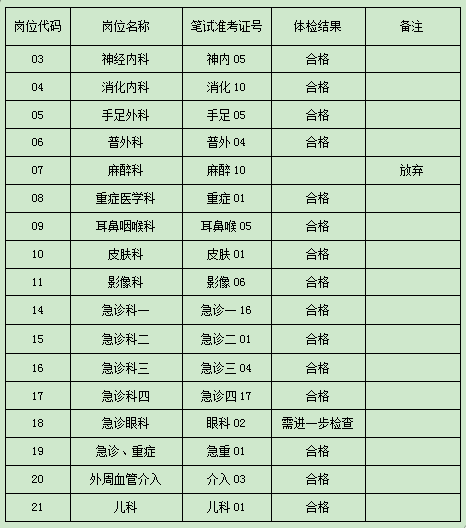 | 岗位代码 | 岗位名称 | 笔试准考证号 | 体检结果 | 备注 |
|---|---|---|---|---|
| 03 | 神经内科 | 神内 05 | 合格 | |
| 04 | 消化内科 | 消化 10 | 合格 | |
| 05 | 手足外科 | 手足 05 | 合格 | |
| 06 | 普外科 | 普外 04 | 合格 | |
| 07 | 麻醉科 | 麻醉 10 | | 放弃 |
| 08 | 重症医学科 | 重症 01 | 合格 | |
| 09 | 耳鼻咽喉科 | 耳鼻喉 05 | 合格 | |
| 10 | 皮肤科 | 皮肤 01 | 合格 | |
| 11 | 影像科 | 影像 06 | 合格 | |
| 14 | 急诊科一 | 急诊一 16 | 合格 | |
| 15 | 急诊科二 | 急诊二 01 | 合格 | |
| 16 | 急诊科三 | 急诊三 04 | 合格 | |
| 17 | 急诊科四 | 急诊四 17 | 合格 | |
| 18 | 急诊眼科 | 眼科 02 | 需进一步检查 | |
| 19 | 急诊、重症 | 急重 01 | 合格 | |
| 20 | 外周血管介入 | 介入 03 | 合格 | |
| 21 | 儿科 | 儿科 01 | 合格 | |